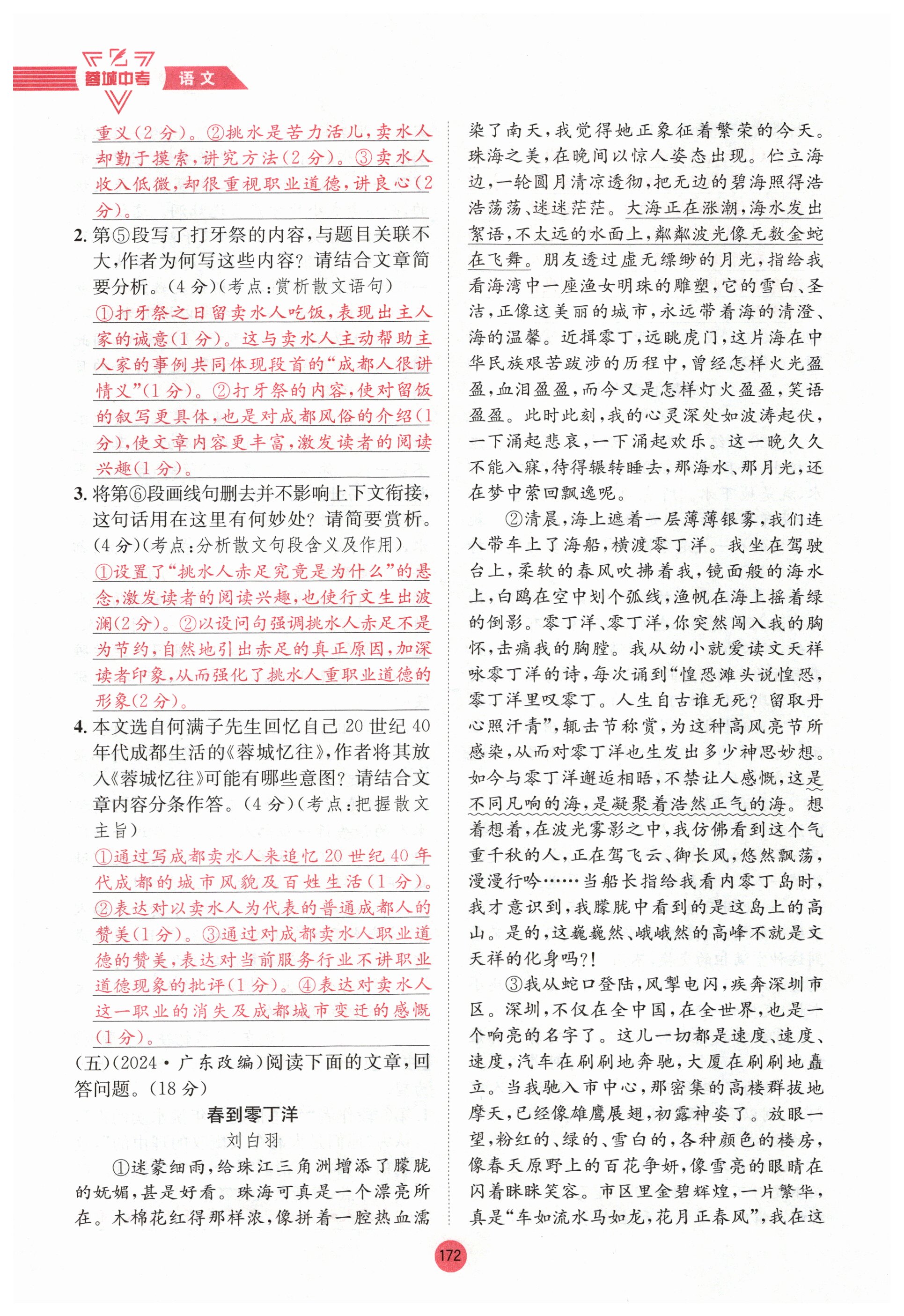 蓉城中考 语文

重义(2分)。②挑水是苦力活儿,卖水人却勤于摸索,讲究方法(2分)。③卖水人收入低微,却很重视职业道德,讲良心(2分)。

2. 第⑤段写了打牙祭的内容,与题目关联不大,作者为何写这些内容?请结合文章简要分析。(4分)(考点:赏析散文语句)

①打牙祭之日留卖水人吃饭,表现出主人家的诚意(1分)。这与卖水人主动帮助主人家的事例共同体现段首的“成都人很讲情义”(1分)。②打牙祭的内容,使对留饭的叙写更具体,也是对成都风俗的介绍(1分),使文章内容更丰富,激发读者的阅读兴趣(1分)。

3. 将第⑥段画线句删去并不影响上下文衔接,这句话用在这里有何妙处?请简要赏析。(4分)(考点:分析散文句段含义及作用)

①设置了“挑水人赤足究竟是为什么”的悬念,激发读者的阅读兴趣,也使行文生出波澜(2分)。②以设问句强调挑水人赤足不是为节约,自然地引出赤足的真正原因,加深读者印象,从而强化了挑水人重职业道德的形象(2分)。

4. 本文选自何满子先生回忆自己20世纪40年代成都生活的《蓉城忆往》,作者将其放入《蓉城忆往》可能有哪些意图?请结合文章内容分条作答。(4分)(考点:把握散文主旨)

①通过写成都卖水人来追忆20世纪40年代成都的城市风貌及百姓生活(1分)。②表达对以卖水人为代表的普通成都人的赞美(1分)。③通过对成都卖水人职业道德的赞美,表达对当前服务行业不讲职业道德现象的批评(1分)。④表达对卖水人这一职业的消失及成都城市变迁的感慨(1分)。

(五)(2024·广东改编)阅读下面的文章,回答问题。(18分)

春到零丁洋

刘白羽

①迷蒙细雨,给珠江三角洲增添了朦胧的妩媚,甚是好看。珠海可真是一个漂亮所在。木棉花红得那样浓,像拼着一腔热血濡染了南天,我觉得她正象征着繁荣的今天。珠海之美,在晚间以惊人姿态出现。伫立海边,一轮圆月清凉透彻,把无边的碧海照得浩浩荡荡、迷迷茫茫。大海正在涨潮,海水发出絮语,不太远的水面上,粼粼波光像无数金蛇在飞舞。朋友透过虚无缥缈的月光,指给我看海湾中一座渔女明珠的雕塑,它的雪白、圣洁,正像这美丽的城市,永远带着海的清澄、海的温馨。近揖零丁,远眺虎门,这片海在中华民族艰苦跋涉的历程中,曾经怎样火光盈盈,血泪盈盈,而今又是怎样灯火盈盈,笑语盈盈。此时此刻,我的心灵深处如波涛起伏,一下涌起悲哀,一下涌起欢乐。这一晚久久不能入寐,待得辗转睡去,那海水、那月光,还在梦中萦回飘逸呢。

②清晨,海上遮着一层薄薄银雾,我们连人带车上了海船,横渡零丁洋。我坐在驾驶台上,柔软的春风吹拂着我,镜面般的海水上,白鸥在空中划个弧线,渔帆在海上摇着绿的倒影。零丁洋、零丁洋,你突然闯入我的胸怀,击痛我的胸膛。我从幼小就爱读文天祥咏零丁洋的诗,每次诵到“惶恐滩头说惶恐,零丁洋里叹零丁。人生自古谁无死?留取丹心照汗青”,辄击节称赏,为这种高风亮节所感染,从而对零丁洋也生发出多少神思妙想。如今与零丁洋邂逅相晤,不禁让人感慨,这是不同凡响的海,是凝聚着浩然正气的海。想着想着,在波光雾影之中,我仿佛看到这个气重千秋的人,正在驾飞云、御长风,悠然飘荡,漫漫行吟……当船长指给我看内零丁岛时,我才意识到,我朦胧中看到的是这岛上的高山。是的,这巍巍然、峨峨然的高峰不就是文天祥的化身吗?!

③我从蛇口登陆,风掣电闪,疾奔深圳市区。深圳,不仅在全中国,在全世界,也是一个响亮的名字了。这儿一切都是速度、速度、速度,汽车在刷刷地奔驰,大厦在刷刷地矗立。当我驰入市中心,那密集的高楼群拔地摩天,已经像雄鹰展翅,初露神姿了。放眼一望,粉红的、绿的、雪白的,各种颜色的楼房,像春天原野上的百花争妍,像雪亮的眼睛在闪着眯眯笑容。市区里金碧辉煌,一片繁华,真是“车如流水马如龙,花月正春风”,我在这

172